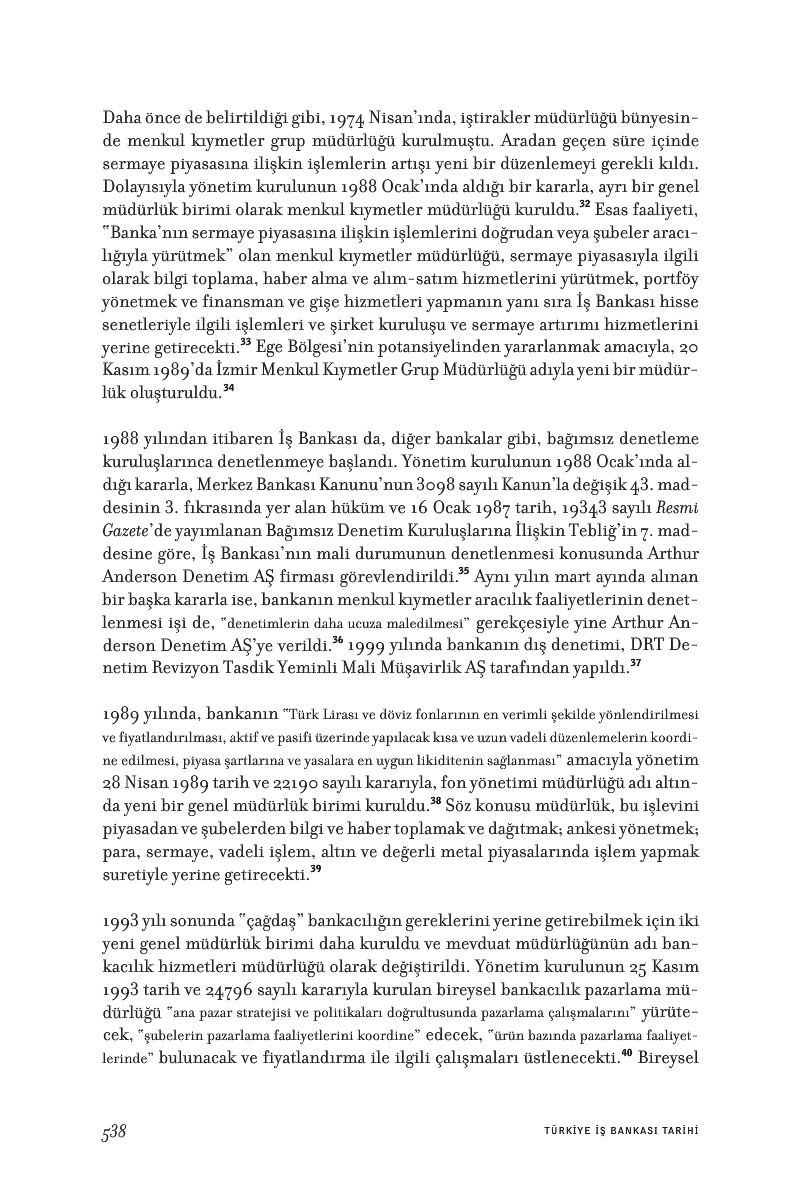 Daha önce de belirtildiği gibi, 1974 Nisan'ında, iştirakler müdürlüğü bünyesinde menkul kıymetler grup müdürlüğü kurulmuştu. Aradan geçen süre içinde sermaye piyasasına ilişkin işlemlerin artışı yeni bir düzenlemeyi gerekli kıldı. Dolayısıyla yönetim kurulunun 1988 Ocak'ında aldığı bir kararla, ayrı bir genel müdürlük birimi olarak menkul kıymetler müdürlüğü kuruldu.$^{32}$ Esas faaliyeti, "Banka'nın sermaye piyasasına ilişkin işlemlerini doğrudan veya şubeler aracılığıyla yürütmek" olan menkul kıymetler müdürlüğü, sermaye piyasasıyla ilgili olarak bilgi toplama, haber alma ve alım-satım hizmetlerini yürütmek, portföy yönetmek ve finansman ve gişe hizmetleri yapmanın yanı sıra İş Bankası hisse senetleriyle ilgili işlemleri ve şirket kuruluşu ve sermaye artırımı hizmetlerini yerine getirecekti.$^{33}$ Ege Bölgesi'nin potansiyelinden yararlanmak amacıyla, 20 Kasım 1989'da İzmir Menkul Kıymetler Grup Müdürlüğü adıyla yeni bir müdürlük oluşturuldu.$^{34}$

1988 yılından itibaren İş Bankası da, diğer bankalar gibi, bağımsız denetleme kuruluşlarınca denetlenmeye başlandı. Yönetim kurulunun 1988 Ocak'ında aldığı kararla, Merkez Bankası Kanunu'nun 3098 sayılı Kanun'la değişik 43. maddesinin 3. fıkrasında yer alan hüküm ve 16 Ocak 1987 tarih, 19343 sayılı Resmi Gazete'de yayımlanan Bağımsız Denetim Kuruluşlarına İlişkin Tebliğ'in 7. maddesine göre, İş Bankası'nın mali durumunun denetlenmesi konusunda Arthur Anderson Denetim AŞ firması görevlendirildi.$^{35}$ Aynı yılın mart ayında alınan bir başka kararla ise, bankanın menkul kıymetler aracılık faaliyetlerinin denetlenmesi işi de, "denetimlerin daha ucuza maledilmesi" gerekçesiyle yine Arthur Anderson Denetim AŞ'ye verildi.$^{36}$ 1999 yılında bankanın dış denetimi, DRT Denetim Revizyon Tasdik Yeminli Mali Müşavirlik AŞ tarafından yapıldı.$^{37}$

1989 yılında, bankanın "Türk Lirası ve döviz fonlarının en verimli şekilde yönlendirilmesi ve fiyatlandırılması, aktif ve pasifi üzerinde yapılacak kısa ve uzun vadeli düzenlemelerin koordine edilmesi, piyasa şartlarına ve yasalara en uygun likiditenin sağlanması" amacıyla yönetim 28 Nisan 1989 tarih ve 22190 sayılı kararıyla, fon yönetimi müdürlüğü adı altında yeni bir genel müdürlük birimi kuruldu.$^{38}$ Söz konusu müdürlük, bu işlevini piyasadan ve şubelerden bilgi ve haber toplamak ve dağıtmak; ankesi yönetmek; para, sermaye, vadeli işlem, altın ve değerli metal piyasalarında işlem yapmak suretiyle yerine getirecekti.$^{39}$

1993 yılı sonunda "çağdaş" bankacılığın gereklerini yerine getirebilmek için iki yeni genel müdürlük birimi daha kuruldu ve mevduat müdürlüğünün adı bankacılık hizmetleri müdürlüğü olarak değiştirildi. Yönetim kurulunun 25 Kasım 1993 tarih ve 24796 sayılı kararıyla kurulan bireysel bankacılık pazarlama müdürlüğü "ana pazar stratejisi ve politikaları doğrultusunda pazarlama çalışmalarını" yürütecek, "şubelerin pazarlama faaliyetlerini koordine" edecek, "ürün bazında pazarlama faaliyetlerinde" bulunacak ve fiyatlandırma ile ilgili çalışmaları üstlenecekti.$^{40}$ Bireysel

538 TÜRKİYE İŞ BANKASI TARİHİ